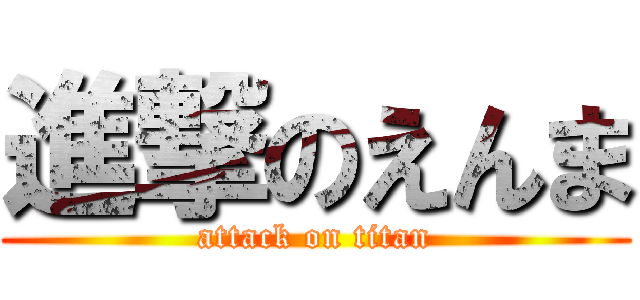 進撃のえんま
attack on titan